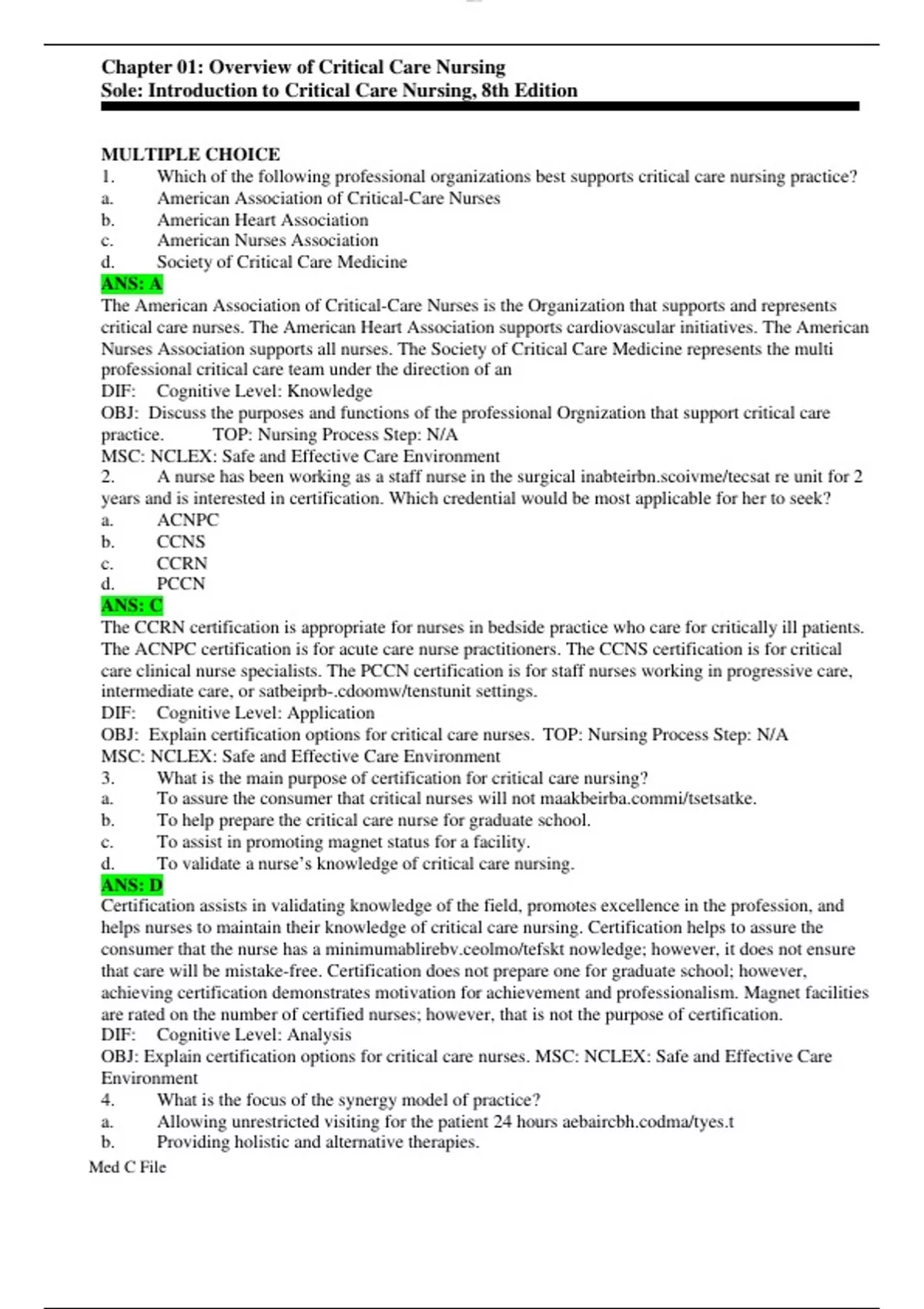 Chapter 01: Overview of Critical Care Nursing
Sole: Introduction to Critical Care Nursing, 8th Edition

MULTIPLE CHOICE
1. Which of the following professional organizations best supports critical care nursing practice?
a. American Association of Critical-Care Nurses
b. American Heart Association
c. American Nurses Association
d. Society of Critical Care Medicine
ANS: A
The American Association of Critical-Care Nurses is the Organization that supports and represents critical care nurses. The American Heart Association supports cardiovascular initiatives. The American Nurses Association supports all nurses. The Society of Critical Care Medicine represents the multi professional critical care team under the direction of an
DIF: Cognitive Level: Knowledge
OBJ: Discuss the purposes and functions of the professional Orgnization that support critical care practice. TOP: Nursing Process Step: N/A
MSC: NCLEX: Safe and Effective Care Environment
2. A nurse has been working as a staff nurse in the surgical inabteirbn.scoivme/tecsat re unit for 2 years and is interested in certification. Which credential would be most applicable for her to seek?
a. ACNPC
b. CCNS
c. CCRN
d. PCCN
ANS: C
The CCRN certification is appropriate for nurses in bedside practice who care for critically ill patients. The ACNPC certification is for acute care nurse practitioners. The CCNS certification is for critical care clinical nurse specialists. The PCCN certification is for staff nurses working in progressive care, intermediate care, or satbeiprb-.cdoomw/tenstunit settings.
DIF: Cognitive Level: Application
OBJ: Explain certification options for critical care nurses. TOP: Nursing Process Step: N/A
MSC: NCLEX: Safe and Effective Care Environment
3. What is the main purpose of certification for critical care nursing?
a. To assure the consumer that critical nurses will not maakbeirba.commi/tsetsatke.
b. To help prepare the critical care nurse for graduate school.
c. To assist in promoting magnet status for a facility.
d. To validate a nurse's knowledge of critical care nursing.
ANS: D
Certification assists in validating knowledge of the field, promotes excellence in the profession, and helps nurses to maintain their knowledge of critical care nursing. Certification helps to assure the consumer that the nurse has a minimumablirebv.ceolmo/tefskt nowledge; however, it does not ensure that care will be mistake-free. Certification does not prepare one for graduate school; however, achieving certification demonstrates motivation for achievement and professionalism. Magnet facilities are rated on the number of certified nurses; however, that is not the purpose of certification.
DIF: Cognitive Level: Analysis
OBJ: Explain certification options for critical care nurses. MSC: NCLEX: Safe and Effective Care Environment
4. What is the focus of the synergy model of practice?
a. Allowing unrestricted visiting for the patient 24 hours aebaircbh.codma/tyes.t
b. Providing holistic and alternative therapies.
Med C File